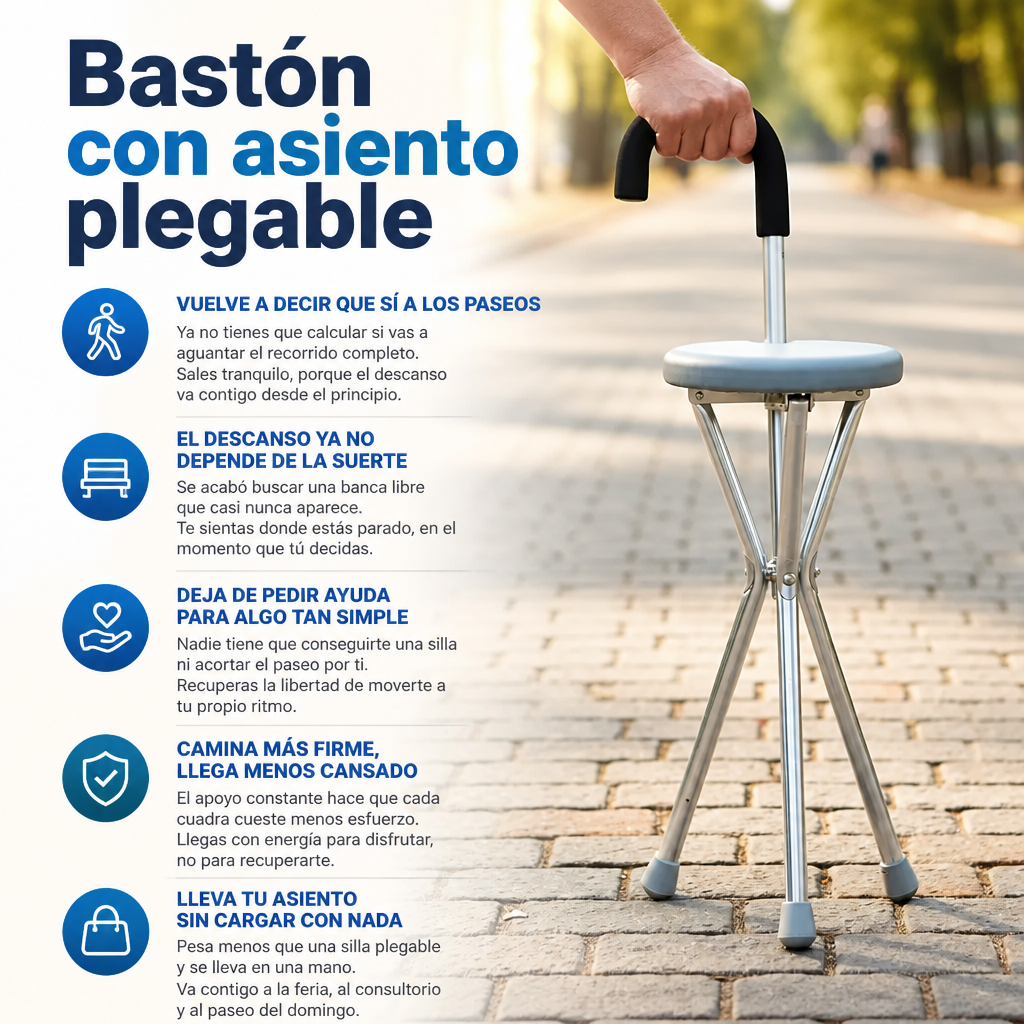 Bastón con asiento plegable

VUELVE A DECIR QUE SÍ A LOS PASEOS
Ya no tienes que calcular si vas a aguantar el recorrido completo. Sales tranquilo, porque el descanso va contigo desde el principio.

EL DESCANSO YA NO DEPENDE DE LA SUERTE
Se acabó buscar una banca libre que casi nunca aparece. Te sientas donde estás parado, en el momento que tú decidas.

DEJA DE PEDIR AYUDA PARA ALGO TAN SIMPLE
Nadie tiene que conseguirte una silla ni acortar el paseo por ti. Recuperas la libertad de moverte a tu propio ritmo.

CAMINA MÁS FIRME, LLEGA MENOS CANSADO
El apoyo constante hace que cada cuadra cueste menos esfuerzo. Llegas con energía para disfrutar, no para recuperarte.

LLEVA TU ASIENTO SIN CARGAR CON NADA
Pesa menos que una silla plegable y se lleva en una mano. Va contigo a la feria, al consultorio y al paseo del domingo.